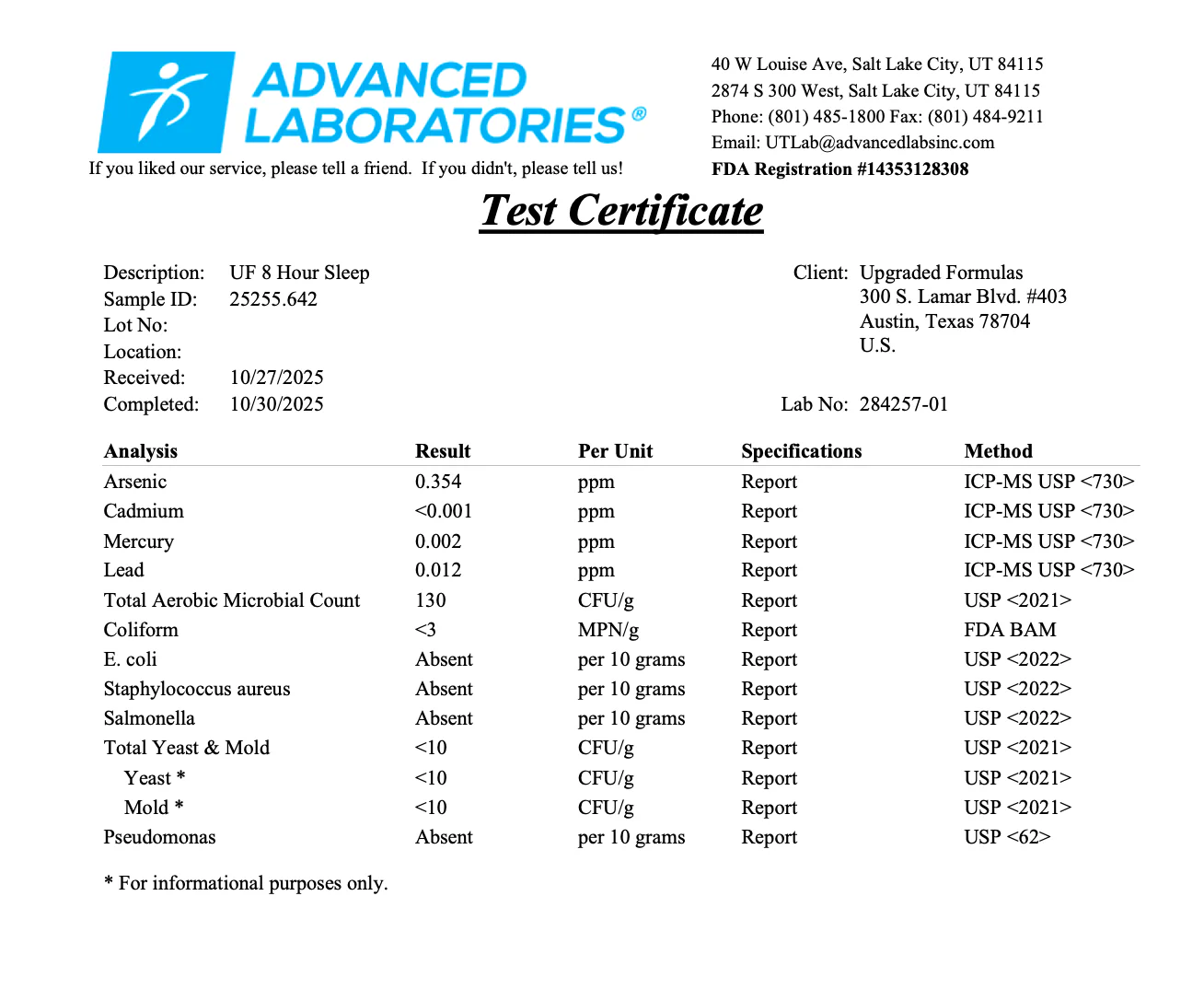 ADVANCED LABORATORIES®

If you liked our service, please tell a friend. If you didn't, please tell us!

40 W Louise Ave, Salt Lake City, UT 84115
2874 S 300 West, Salt Lake City, UT 84115
Phone: (801) 485-1800 Fax: (801) 484-9211
Email: UTLab@advancedlabsinc.com
FDA Registration #14353128308

Test Certificate

Description: UF 8 Hour Sleep
Sample ID: 25255.642
Lot No:
Location:
Received: 10/27/2025
Completed: 10/30/2025

Client: Upgraded Formulas
300 S. Lamar Blvd. #403
Austin, Texas 78704
U.S.

Lab No: 284257-01

| Analysis | Result | Per Unit | Specifications | Method |
|---|---|---|---|---|
| Arsenic | 0.354 | ppm | Report | ICP-MS USP <730> |
| Cadmium | <0.001 | ppm | Report | ICP-MS USP <730> |
| Mercury | 0.002 | ppm | Report | ICP-MS USP <730> |
| Lead | 0.012 | ppm | Report | ICP-MS USP <730> |
| Total Aerobic Microbial Count | 130 | CFU/g | Report | USP <2021> |
| Coliform | <3 | MPN/g | Report | FDA BAM |
| E. coli | Absent | per 10 grams | Report | USP <2022> |
| Staphylococcus aureus | Absent | per 10 grams | Report | USP <2022> |
| Salmonella | Absent | per 10 grams | Report | USP <2022> |
| Total Yeast & Mold | <10 | CFU/g | Report | USP <2021> |
| Yeast * | <10 | CFU/g | Report | USP <2021> |
| Mold * | <10 | CFU/g | Report | USP <2021> |
| Pseudomonas | Absent | per 10 grams | Report | USP <62> |

* For informational purposes only.